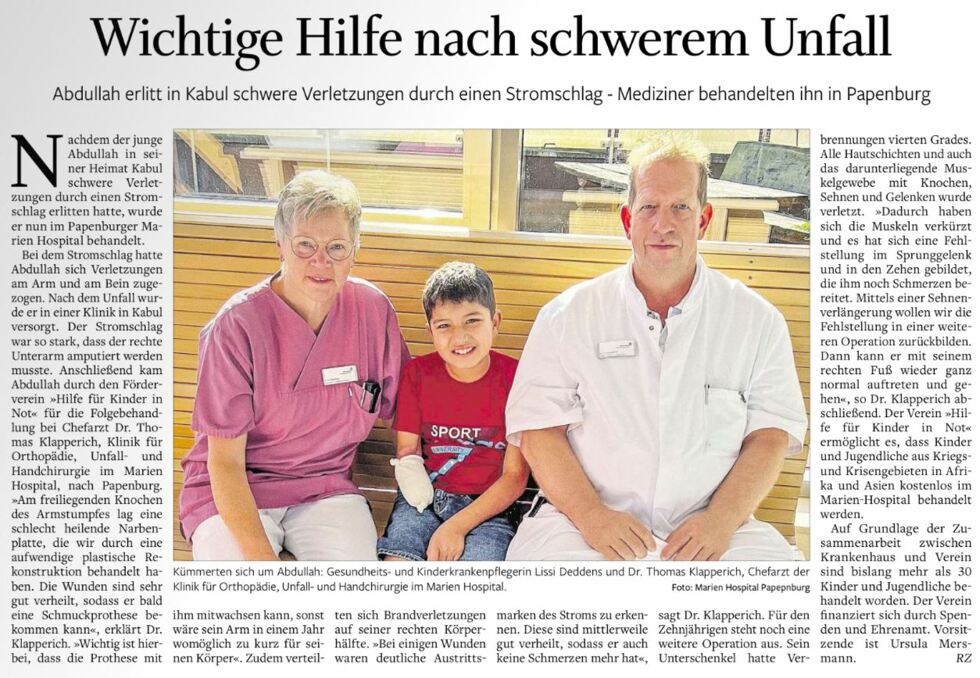 Wichtige Hilfe nach schwerem Unfall

Abdullah erlitt in Kabul schwere Verletzungen durch einen Stromschlag - Mediziner behandelten ihn in Papenburg

Nachdem der junge Abdullah in seiner Heimat Kabul schwere Verletzungen durch einen Stromschlag erlitten hatte, wurde er nun im Papenburger Marien Hospital behandelt.

Bei dem Stromschlag hatte Abdullah sich Verletzungen am Arm und am Bein zugezogen. Nach dem Unfall wurde er in einer Klinik in Kabul versorgt. Der Stromschlag war so stark, dass der rechte Unterarm amputiert werden musste. Anschließend kam Abdullah durch den Förderverein »Hilfe für Kinder in Not« für die Folgebehandlung bei Chefarzt Dr. Thomas Klapperich, Klinik für Orthopädie, Unfall- und Handchirurgie im Marien Hospital, nach Papenburg. »Am freiliegenden Knochen des Armstumpfes lag eine schlecht heilende Narbenplatte, die wir durch eine aufwendige plastische Rekonstruktion behandelt haben. Die Wunden sind sehr gut verheilt, sodass er bald eine Schmuckprothese bekommen kann«, erklärt Dr. Klapperich. »Wichtig ist hierbei, dass die Prothese mit ihm mitwachsen kann, sonst wäre sein Arm in einem Jahr womöglich zu kurz für seinen Körper«. Zudem verteilten sich Brandverletzungen auf seiner rechten Körperhälfte. »Bei einigen Wunden waren deutliche Austrittsmarken des Stroms zu erkennen. Diese sind mittlerweile gut verheilt, sodass er auch keine Schmerzen mehr hat«, sagt Dr. Klapperich. Für den Zehnjährigen steht noch eine weitere Operation aus. Sein Unterschenkel hatte Verbrennungen vierten Grades. Alle Hautschichten und auch das darunterliegende Muskelgewebe mit Knochen, Sehnen und Gelenken wurde verletzt. »Dadurch haben sich die Muskeln verkürzt und es hat sich eine Fehlstellung im Sprunggelenk und in den Zehen gebildet, die ihm noch Schmerzen bereitet. Mittels einer Sehnenverlängerung wollen wir die Fehlstellung in einer weiteren Operation zurückbilden. Dann kann er mit seinem rechten Fuß wieder ganz normal auftreten und gehen«, so Dr. Klapperich abschließend. Der Verein »Hilfe für Kinder in Not« ermöglicht es, dass Kinder und Jugendliche aus Kriegs- und Krisengebieten in Afrika und Asien kostenlos im Marien-Hospital behandelt werden.

Auf Grundlage der Zusammenarbeit zwischen Krankenhaus und Verein sind bislang mehr als 30 Kinder und Jugendliche behandelt worden. Der Verein finanziert sich durch Spenden und Ehrenamt. Vorsitzende ist Ursula Mersmann. RZ

SPORT

Kümmerten sich um Abdullah: Gesundheits- und Kinderkrankenpflegerin Lissi Deddens und Dr. Thomas Klapperich, Chefarzt der Klinik für Orthopädie, Unfall- und Handchirurgie im Marien Hospital. Foto: Marien Hospital Papepnburg